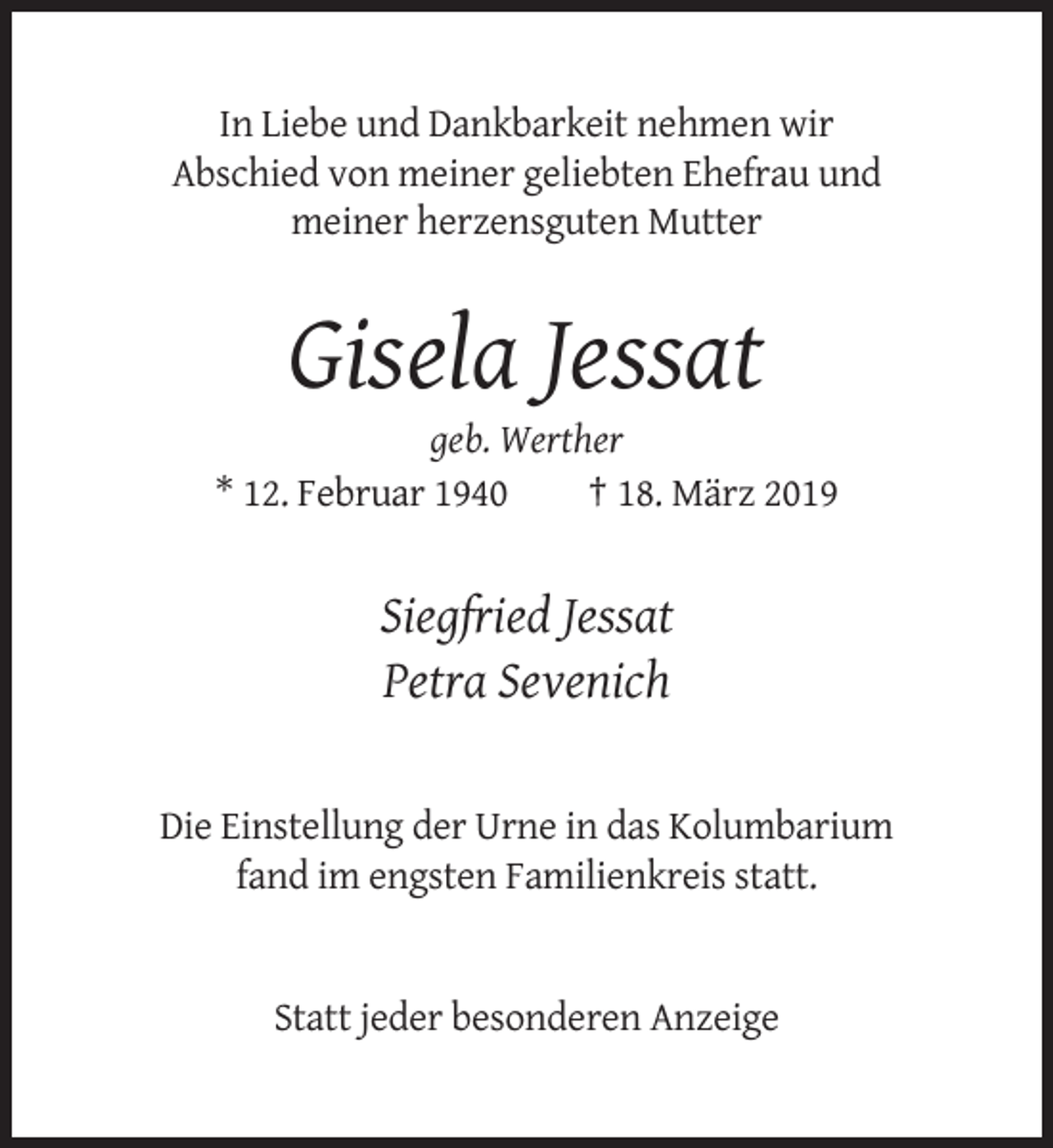 In Liebe und Dankbarkeit nehmen wir Abschied von meiner geliebten Ehefrau und meiner herzensguten Mutter

Gisela Jessat

geb. Werther

* 12. Februar 1940 † 18. März 2019

Siegfried Jessat
Petra Sevenich

Die Einstellung der Urne in das Kolumbarium fand im engsten Familienkreis statt.

Statt jeder besonderen Anzeige